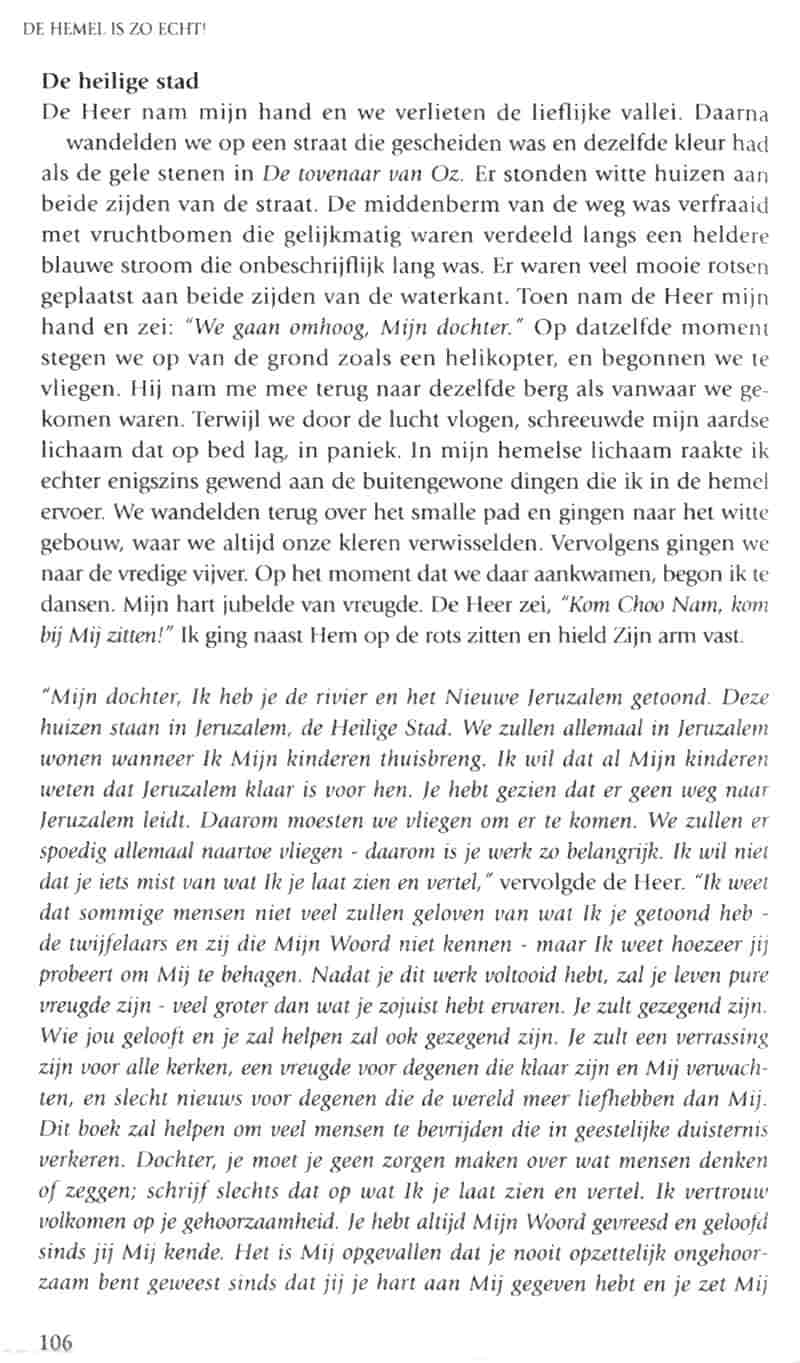 DE HEMEL IS ZO ECHT!

De heilige stad
De Heer nam mijn hand en we verlieten de lieflijke vallei. Daarna wandelden we op een straat die gescheiden was en dezelfde kleur had als de gele stenen in De tovenaar van Oz. Er stonden witte huizen aan beide zijden van de straat. De middenberm van de weg was verfraaid met vruchtbomen die gelijkmatig waren verdeeld langs een heldere blauwe stroom die onbeschrijflijk lang was. Er waren veel mooie rotsen geplaatst aan beide zijden van de waterkant. Toen nam de Heer mijn hand en zei: "We gaan omhoog, Mijn dochter." Op datzelfde moment stegen we op van de grond zoals een helikopter, en begonnen we te vliegen. Hij nam me mee terug naar dezelfde berg als vanwaar we gekomen waren. Terwijl we door de lucht vlogen, schreeuwde mijn aardse lichaam dat op bed lag, in paniek. In mijn hemelse lichaam raakte ik echter enigszins gewend aan de buitengewone dingen die ik in de hemel ervoer. We wandelden terug over het smalle pad en gingen naar het witte gebouw, waar we altijd onze kleren verwisselden. Vervolgens gingen we naar de vredige vijver. Op het moment dat we daar aankwamen, begon ik te dansen. Mijn hart jubelde van vreugde. De Heer zei, "Kom Choo Nam, kom bij Mij zitten!" Ik ging naast Hem op de rots zitten en hield Zijn arm vast.

"Mijn dochter, Ik heb je de rivier en het Nieuwe Jeruzalem getoond. Deze huizen staan in Jeruzalem, de Heilige Stad. We zullen allemaal in Jeruzalem wonen wanneer Ik Mijn kinderen thuisbreng. Ik wil dat al Mijn kinderen weten dat Jeruzalem klaar is voor hen. Je hebt gezien dat er geen weg naar Jeruzalem leidt. Daarom moesten we vliegen om er te komen. We zullen er spoedig allemaal naartoe vliegen - daarom is je werk zo belangrijk. Ik wil niet dat je iets mist van wat Ik je laat zien en vertel," vervolgde de Heer. "Ik weet dat sommige mensen niet veel zullen geloven van wat Ik je getoond heb - de twijfelaars en zij die Mijn Woord niet kennen - maar Ik weet hoezeer jij probeert om Mij te behagen. Nadat je dit werk voltooid hebt, zal je leven pure vreugde zijn - veel groter dan wat je zojuist hebt ervaren. Je zult gezegend zijn. Wie jou gelooft en je zal helpen zal ook gezegend zijn. Je zult een verrassing zijn voor alle kerken, een vreugde voor degenen die klaar zijn en Mij verwachten, en slecht nieuws voor degenen die de wereld meer liefhebben dan Mij. Dit boek zal helpen om veel mensen te bevrijden die in geestelijke duisternis verkeren. Dochter, je moet je geen zorgen maken over wat mensen denken of zeggen; schrijf slechts dat op wat Ik je laat zien en vertel. Ik vertrouw volkomen op je gehoorzaamheid. Je hebt altijd Mijn Woord gevreesd en geloofd sinds jij Mij kende. Het is Mij opgevallen dat je nooit opzettelijk ongehoorzaam bent geweest sinds dat jij je hart aan Mij gegeven hebt en je zet Mij

106